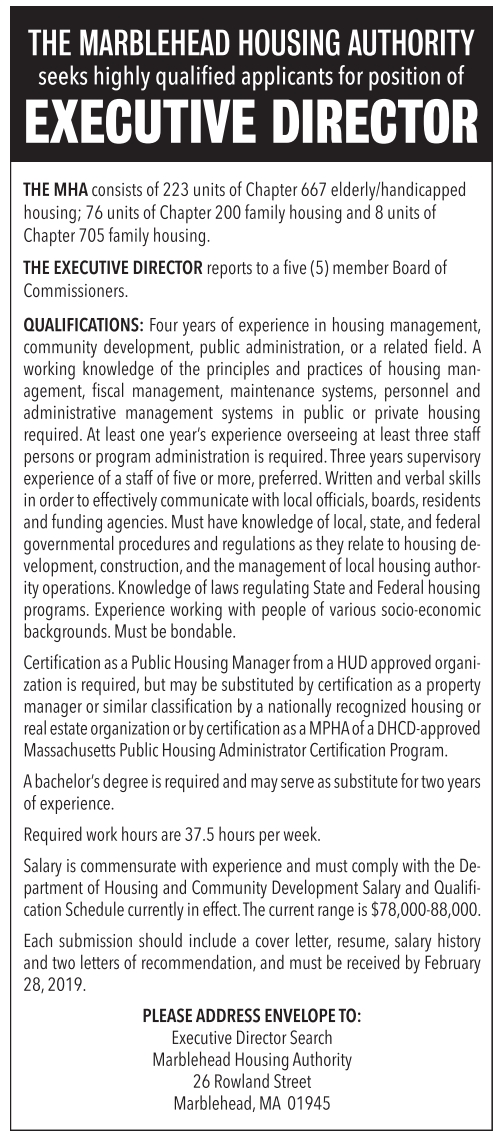 THE MARBLEHEAD HOUSING AUTHORITY
seeks highly qualified applicants for position of
EXECUTIVE DIRECTOR

THE MHA consists of 223 units of Chapter 667 elderly/handicapped housing; 76 units of Chapter 200 family housing and 8 units of Chapter 705 family housing.

THE EXECUTIVE DIRECTOR reports to a five (5) member Board of Commissioners.

QUALIFICATIONS: Four years of experience in housing management, community development, public administration, or a related field. A working knowledge of the principles and practices of housing management, fiscal management, maintenance systems, personnel and administrative management systems in public or private housing required. At least one year's experience overseeing at least three staff persons or program administration is required. Three years supervisory experience of a staff of five or more, preferred. Written and verbal skills in order to effectively communicate with local officials, boards, residents and funding agencies. Must have knowledge of local, state, and federal governmental procedures and regulations as they relate to housing development, construction, and the management of local housing authority operations. Knowledge of laws regulating State and Federal housing programs. Experience working with people of various socio-economic backgrounds. Must be bondable.

Certification as a Public Housing Manager from a HUD approved organization is required, but may be substituted by certification as a property manager or similar classification by a nationally recognized housing or real estate organization or by certification as a MPHA of a DHCD-approved Massachusetts Public Housing Administrator Certification Program.

A bachelor's degree is required and may serve as substitute for two years of experience.

Required work hours are 37.5 hours per week.

Salary is commensurate with experience and must comply with the Department of Housing and Community Development Salary and Qualification Schedule currently in effect. The current range is $78,000-88,000.

Each submission should include a cover letter, resume, salary history and two letters of recommendation, and must be received by February 28, 2019.

PLEASE ADDRESS ENVELOPE TO:
Executive Director Search
Marblehead Housing Authority
26 Rowland Street
Marblehead, MA 01945